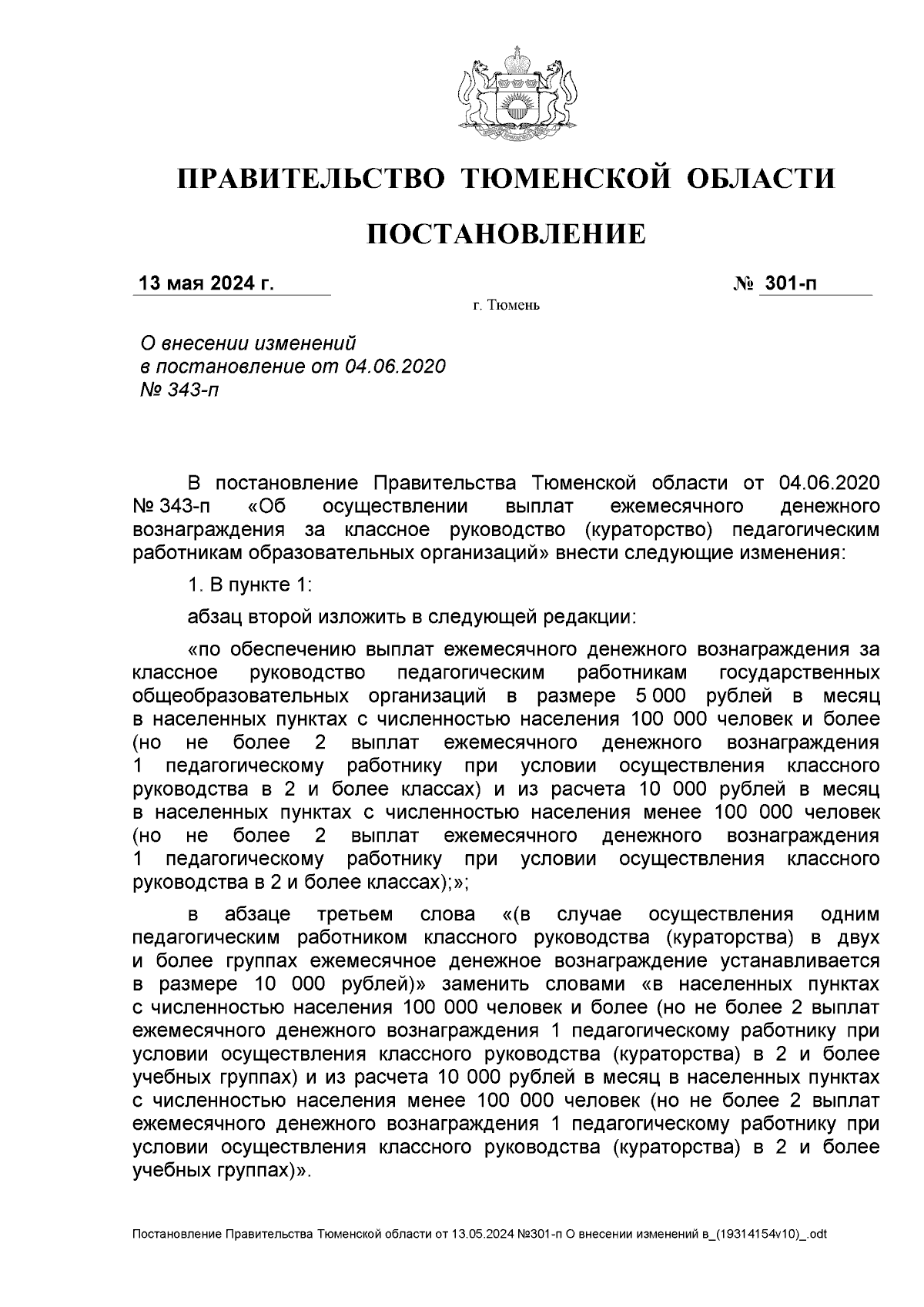 ПРАВИТЕЛЬСТВО ТЮМЕНСКОЙ ОБЛАСТИ

ПОСТАНОВЛЕНИЕ

13 мая 2024 г. № 301-п

г. Тюмень

О внесении изменений в постановление от 04.06.2020 № 343-п

В постановление Правительства Тюменской области от 04.06.2020 № 343-п «Об осуществлении выплат ежемесячного денежного вознаграждения за классное руководство (кураторство) педагогическим работникам образовательных организаций» внести следующие изменения:

1. В пункте 1:

абзац второй изложить в следующей редакции:

«по обеспечению выплат ежемесячного денежного вознаграждения за классное руководство педагогическим работникам государственных общеобразовательных организаций в размере 5 000 рублей в месяц в населенных пунктах с численностью населения 100 000 человек и более (но не более 2 выплат ежемесячного денежного вознаграждения 1 педагогическому работнику при условии осуществления классного руководства в 2 и более классах) и из расчета 10 000 рублей в месяц в населенных пунктах с численностью населения менее 100 000 человек (но не более 2 выплат ежемесячного денежного вознаграждения 1 педагогическому работнику при условии осуществления классного руководства в 2 и более классах);»;

в абзаце третьем слова «(в случае осуществления одним педагогическим работником классного руководства (кураторства) в двух и более группах ежемесячное денежное вознаграждение устанавливается в размере 10 000 рублей)» заменить словами «в населенных пунктах с численностью населения 100 000 человек и более (но не более 2 выплат ежемесячного денежного вознаграждения 1 педагогическому работнику при условии осуществления классного руководства (кураторства) в 2 и более учебных группах) и из расчета 10 000 рублей в месяц в населенных пунктах с численностью населения менее 100 000 человек (но не более 2 выплат ежемесячного денежного вознаграждения 1 педагогическому работнику при условии осуществления классного руководства (кураторства) в 2 и более учебных группах)».

Постановление Правительства Тюменской области от 13.05.2024 №301-п О внесении изменений в_(19314154v10)_.odt